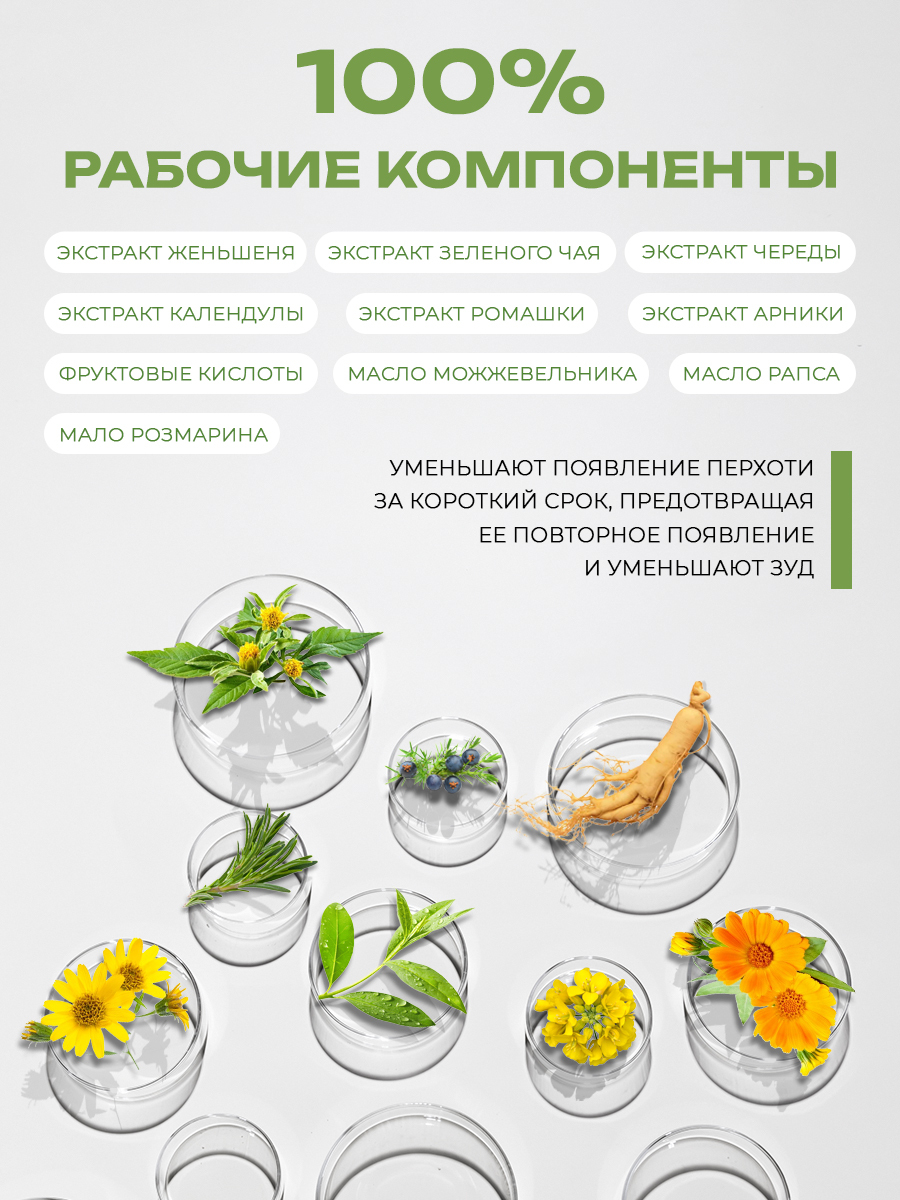 100%
РАБОЧИЕ КОМПОНЕНТЫ

ЭКСТРАКТ ЖЕНЬШЕНЯ

ЭКСТРАКТ ЗЕЛЕНОГО ЧАЯ

ЭКСТРАКТ ЧЕРЕДЫ

ЭКСТРАКТ КАЛЕНДУЛЫ

ЭКСТРАКТ РОМАШКИ

ЭКСТРАКТ АРНИКИ

ФРУКТОВЫЕ КИСЛОТЫ

МАСЛО МОЖЖЕВЕЛЬНИКА

МАСЛО РАПСА

МАЛО РОЗМАРИНА

УМЕНЬШАЮТ ПОЯВЛЕНИЕ ПЕРХОТИ
ЗА КОРОТКИЙ СРОК, ПРЕДОТВРАЩАЯ
ЕЕ ПОВТОРНОЕ ПОЯВЛЕНИЕ
И УМЕНЬШАЮТ ЗУД